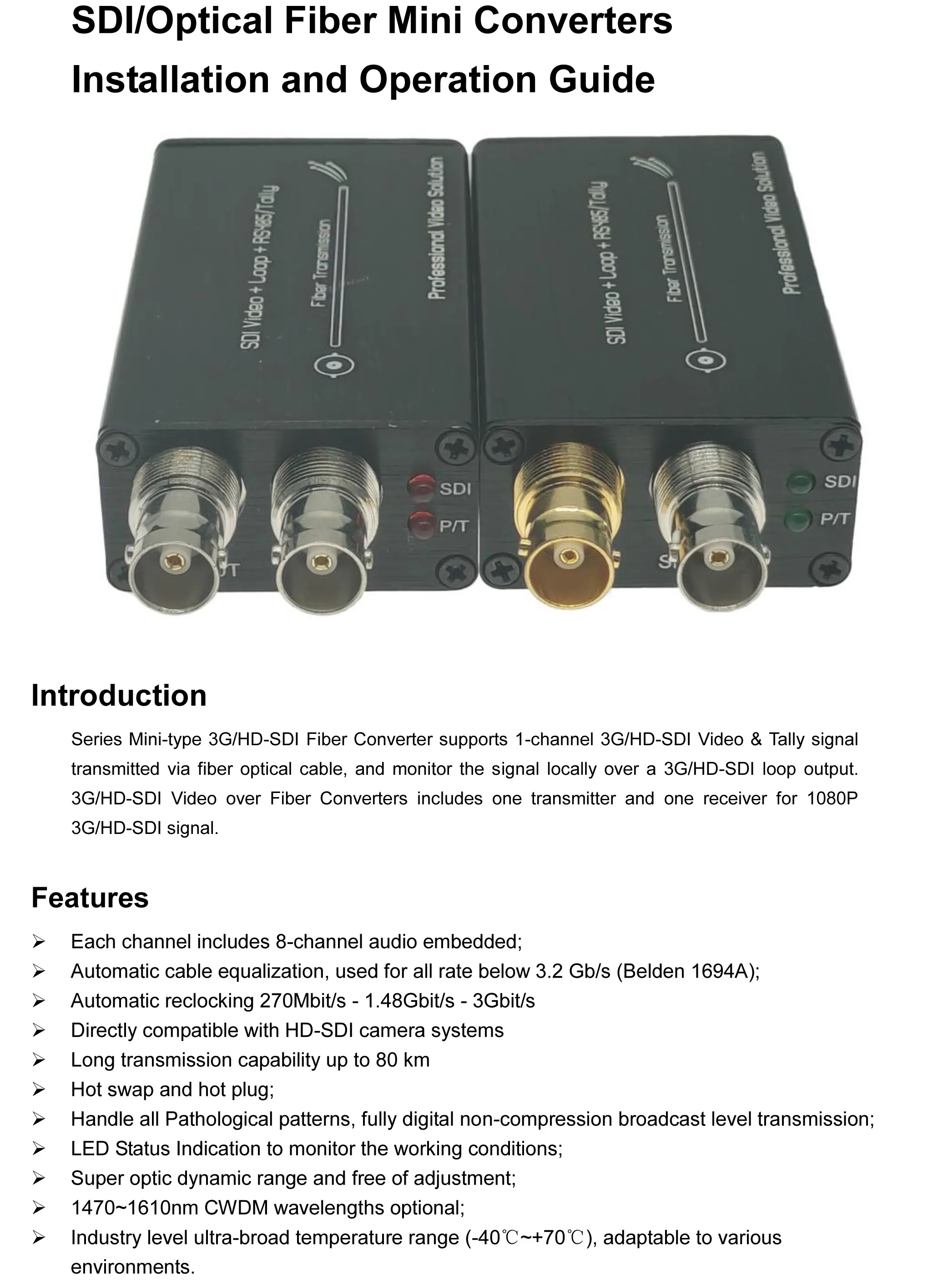 SDI/Optical Fiber Mini Converters

Installation and Operation Guide

SDI Video + Loop + RS485/Tally

Fiber Transmission

Professional Video Solution

SDI

P/T

SDI Video + Loop + RS485/Tally

Fiber Transmission

Professional Video Solution

SDI

P/T

Introduction

Series Mini-type 3G/HD-SDI Fiber Converter supports 1-channel 3G/HD-SDI Video & Tally signal transmitted via fiber optical cable, and monitor the signal locally over a 3G/HD-SDI loop output. 3G/HD-SDI Video over Fiber Converters includes one transmitter and one receiver for 1080P 3G/HD-SDI signal.

Features

➢ Each channel includes 8-channel audio embedded;
➢ Automatic cable equalization, used for all rate below 3.2 Gb/s (Belden 1694A);
➢ Automatic reclocking 270Mbit/s - 1.48Gbit/s - 3Gbit/s
➢ Directly compatible with HD-SDI camera systems
➢ Long transmission capability up to 80 km
➢ Hot swap and hot plug;
➢ Handle all Pathological patterns, fully digital non-compression broadcast level transmission;
➢ LED Status Indication to monitor the working conditions;
➢ Super optic dynamic range and free of adjustment;
➢ 1470~1610nm CWDM wavelengths optional;
➢ Industry level ultra-broad temperature range (-40℃~+70℃), adaptable to various environments.